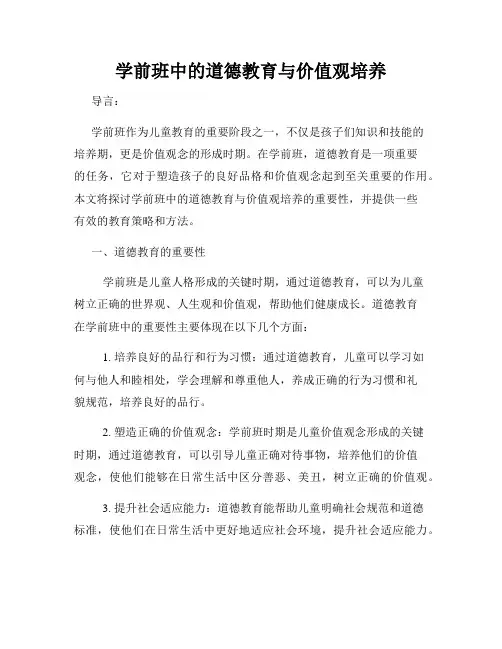 学前班中的道德教育与价值观培养

导言：

学前班作为儿童教育的重要阶段之一，不仅是孩子们知识和技能的培养期，更是价值观念的形成时期。在学前班，道德教育是一项重要的任务，它对于塑造孩子的良好品格和价值观念起到至关重要的作用。本文将探讨学前班中的道德教育与价值观培养的重要性，并提供一些有效的教育策略和方法。

一、道德教育的重要性

学前班是儿童人格形成的关键时期，通过道德教育，可以为儿童树立正确的世界观、人生观和价值观，帮助他们健康成长。道德教育在学前班中的重要性主要体现在以下几个方面：

1. 培养良好的品行和行为习惯：通过道德教育，儿童可以学习如何与他人和睦相处，学会理解和尊重他人，养成正确的行为习惯和礼貌规范，培养良好的品行。

2. 塑造正确的价值观念：学前班时期是儿童价值观念形成的关键时期，通过道德教育，可以引导儿童正确对待事物，培养他们的价值观念，使他们能够在日常生活中区分善恶、美丑，树立正确的价值观。

3. 提升社会适应能力：道德教育能帮助儿童明确社会规范和道德标准，使他们在日常生活中更好地适应社会环境，提升社会适应能力。